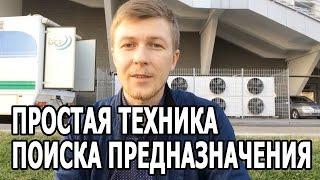 ПРОСТАЯ ТЕХНИКА
ПОИСКА ПРЕДНАЗНАЧЕНИЯ